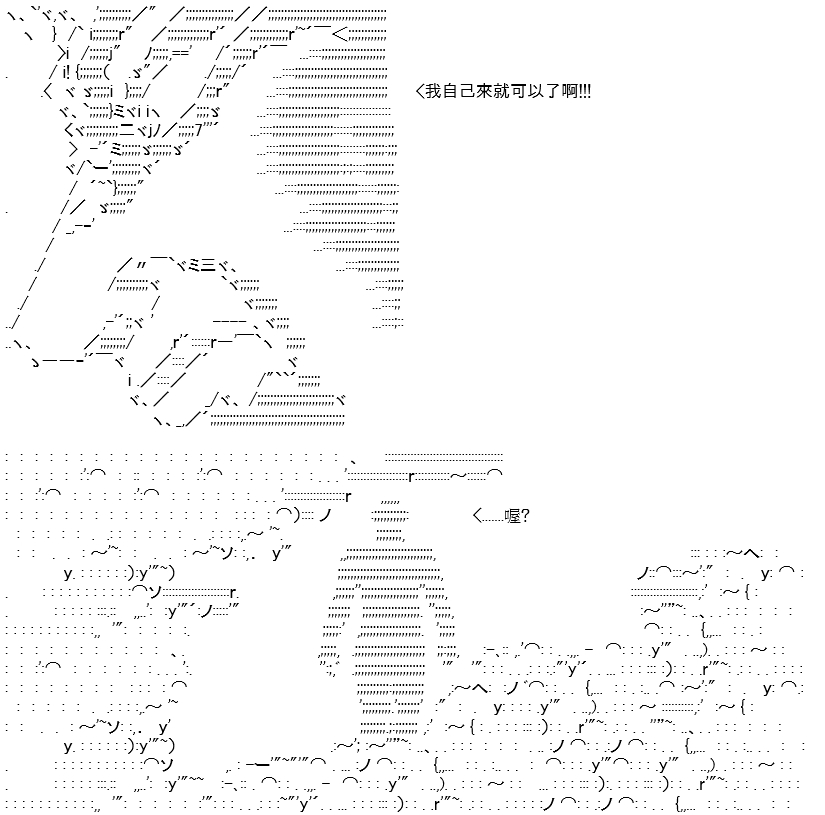 ＜我自己來就可以了啊!!!

＜……喔?